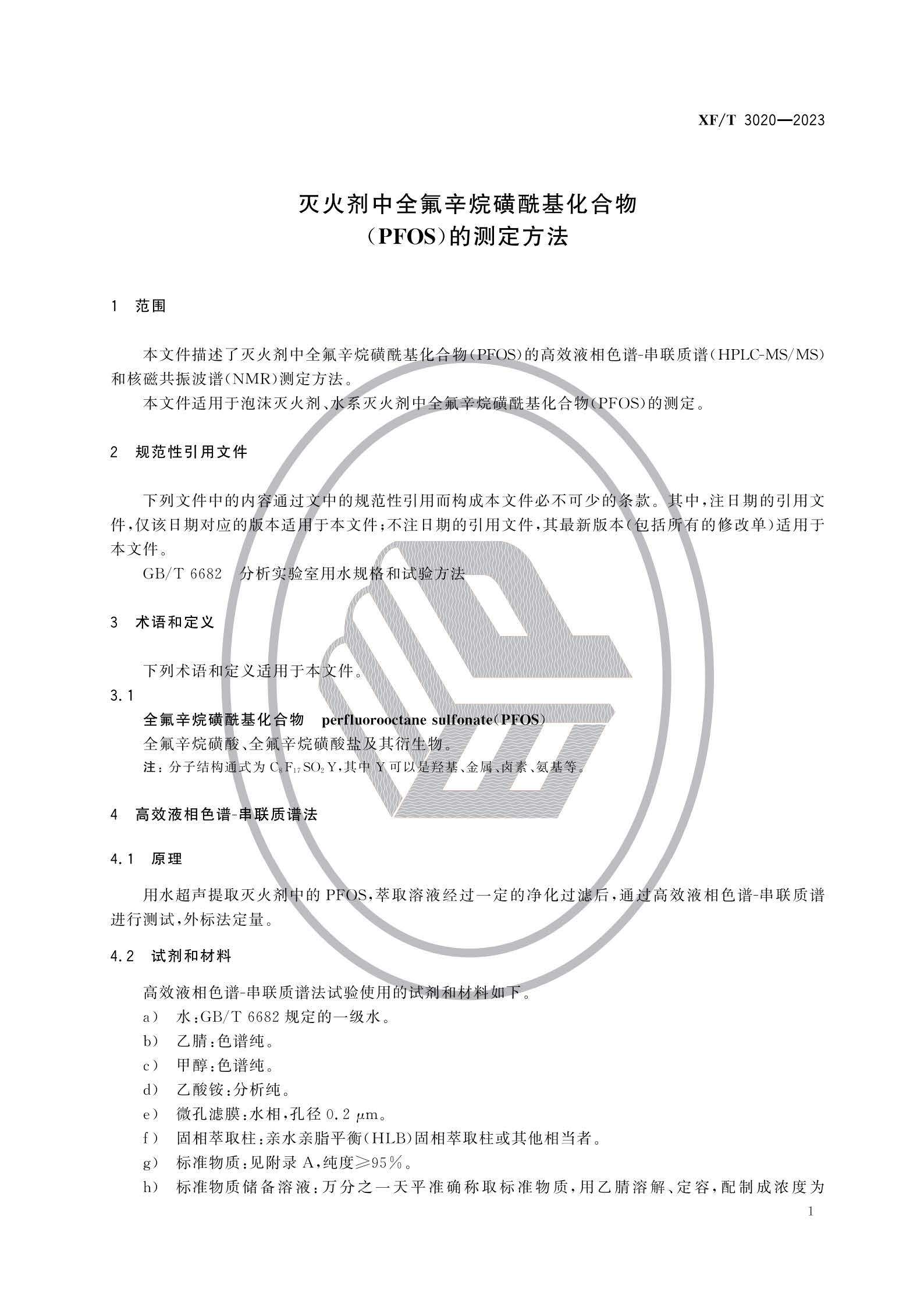 XF/T 3020—2023

灭火剂中全氟辛烷磺酰基化合物
（PFOS）的测定方法

1 范围

本文件描述了灭火剂中全氟辛烷磺酰基化合物（PFOS）的高效液相色谱-串联质谱（HPLC-MS/MS）和核磁共振波谱（NMR）测定方法。

本文件适用于泡沫灭火剂、水系灭火剂中全氟辛烷磺酰基化合物（PFOS）的测定。

2 规范性引用文件

下列文件中的内容通过文中的规范性引用而构成本文件必不可少的条款。其中，注日期的引用文件，仅该日期对应的版本适用于本文件；不注日期的引用文件，其最新版本（包括所有的修改单）适用于本文件。

GB/T 6682 分析实验室用水规格和试验方法

3 术语和定义

下列术语和定义适用于本文件。

3.1

全氟辛烷磺酰基化合物 perfluorooctane sulfonate（PFOS）

全氟辛烷磺酸、全氟辛烷磺酸盐及其衍生物。

注：分子结构通式为 $C_8F_{17}SO_2Y$，其中 Y 可以是羟基、金属、卤素、氨基等。

4 高效液相色谱-串联质谱法

4.1 原理

用水超声提取灭火剂中的 PFOS，萃取溶液经过一定的净化过滤后，通过高效液相色谱-串联质谱进行测试，外标法定量。

4.2 试剂和材料

高效液相色谱-串联质谱法试验使用的试剂和材料如下。

a） 水：GB/T 6682 规定的一级水。

b） 乙腈：色谱纯。

c） 甲醇：色谱纯。

d） 乙酸铵：分析纯。

e） 微孔滤膜：水相，孔径 0.2 μm。

f） 固相萃取柱：亲水亲脂平衡（HLB）固相萃取柱或其他相当者。

g） 标准物质：见附录 A，纯度≥95%。

h） 标准物质储备溶液：万分之一天平准确称取标准物质，用乙腈溶解、定容，配制成浓度为

1